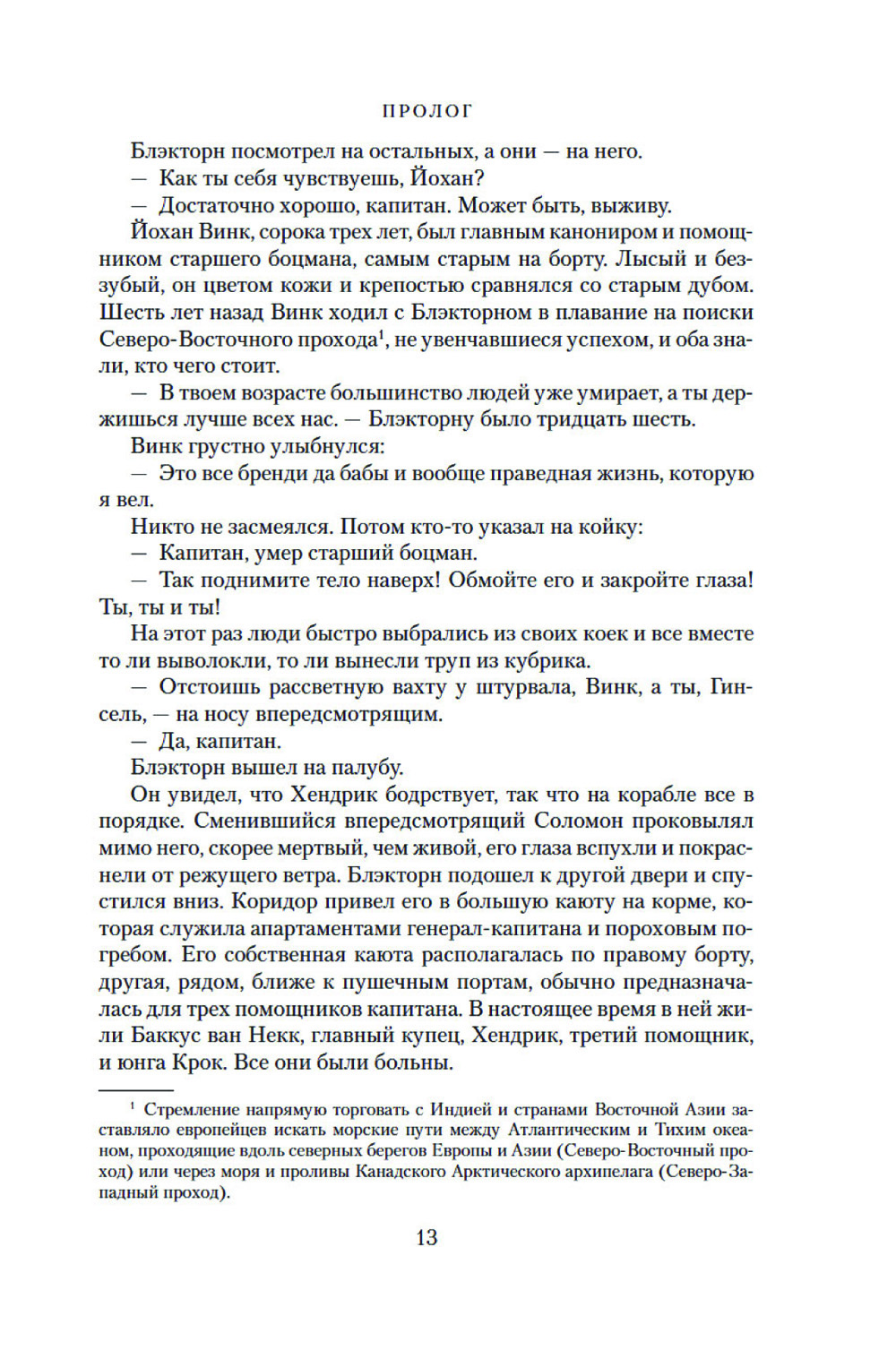 ПРОЛОГ

Блэкторн посмотрел на остальных, а они — на него.

— Как ты себя чувствуешь, Йохан?

— Достаточно хорошо, капитан. Может быть, выживу.

Йохан Винк, сорока трех лет, был главным канониром и помощником старшего боцмана, самым старым на борту. Лысый и беззубый, он цветом кожи и крепостью сравнялся со старым дубом. Шесть лет назад Винк ходил с Блэкторном в плавание на поиски Северо-Восточного прохода$^1$, не увенчавшиеся успехом, и оба знали, кто чего стоит.

— В твоем возрасте большинство людей уже умирает, а ты держишься лучше всех нас. — Блэкторну было тридцать шесть.

Винк грустно улыбнулся:

— Это все бренди да бабы и вообще праведная жизнь, которую я вел.

Никто не засмеялся. Потом кто-то указал на койку:

— Капитан, умер старший боцман.

— Так поднимите тело наверх! Обмойте его и закройте глаза! Ты, ты и ты!

На этот раз люди быстро выбрались из своих коек и все вместе то ли выволокли, то ли вынесли труп из кубрика.

— Отстоишь рассветную вахту у штурвала, Винк, а ты, Гинсель, — на носу впередсмотрящим.

— Да, капитан.

Блэкторн вышел на палубу.

Он увидел, что Хендрик бодрствует, так что на корабле все в порядке. Сменившийся впередсмотрящий Соломон проковылял мимо него, скорее мертвый, чем живой, его глаза вспухли и покраснели от режущего ветра. Блэкторн подошел к другой двери и спустился вниз. Коридор привел его в большую каюту на корме, которая служила апартаментами генерал-капитана и пороховым погребом. Его собственная каюта располагалась по правому борту, другая, рядом, ближе к пушечным портам, обычно предназначалась для трех помощников капитана. В настоящее время в ней жили Баккус ван Некк, главный купец, Хендрик, третий помощник, и юнга Крок. Все они были больны.

$^1$ Стремление напрямую торговать с Индией и странами Восточной Азии заставляло европейцев искать морские пути между Атлантическим и Тихим океаном, проходящие вдоль северных берегов Европы и Азии (Северо-Восточный проход) или через моря и проливы Канадского Арктического архипелага (Северо-Западный проход).

13